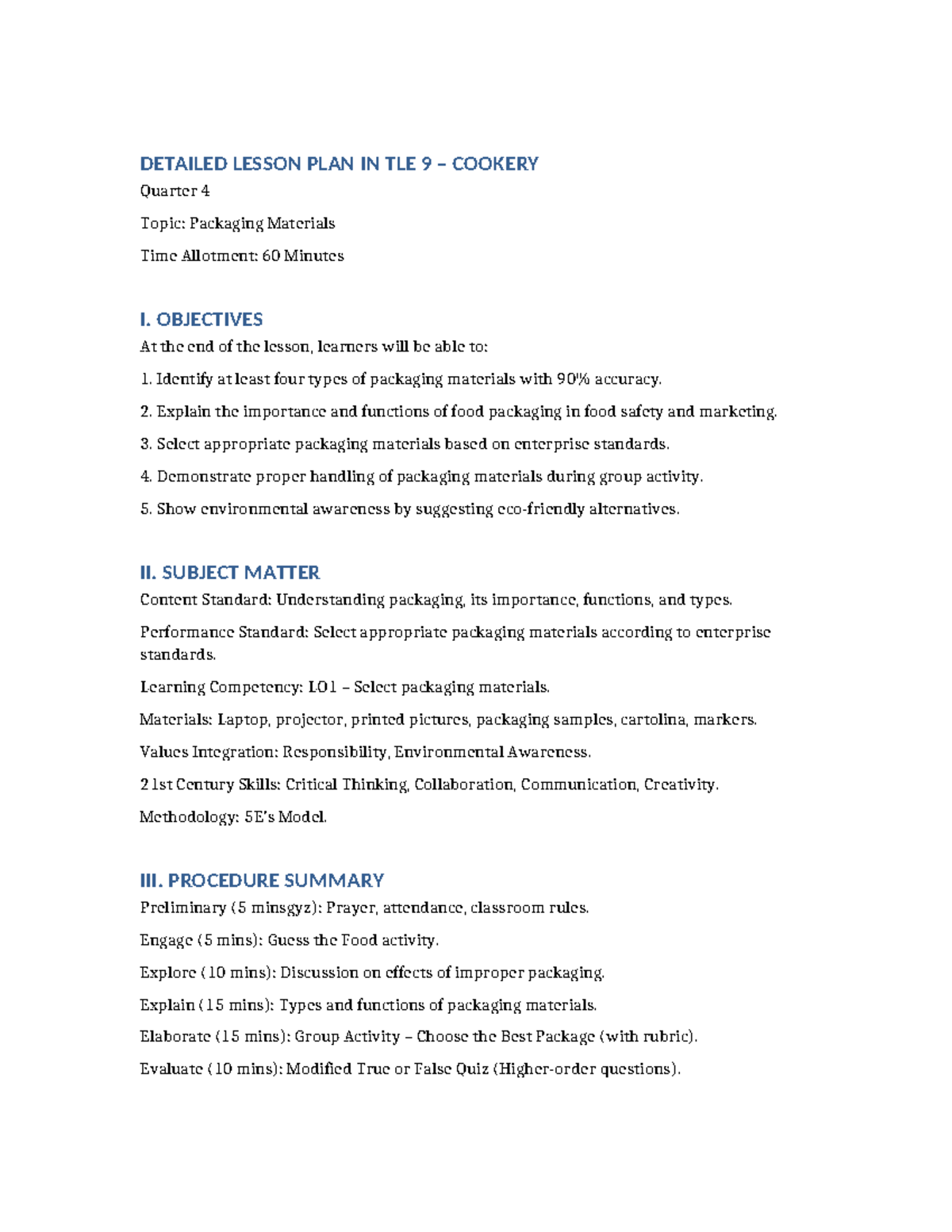 DETAILED LESSON PLAN IN TLE 9 – COOKERY

Quarter 4

Topic: Packaging Materials

Time Allotment: 60 Minutes

I. OBJECTIVES

At the end of the lesson, learners will be able to:

1. Identify at least four types of packaging materials with 90% accuracy.

2. Explain the importance and functions of food packaging in food safety and marketing.

3. Select appropriate packaging materials based on enterprise standards.

4. Demonstrate proper handling of packaging materials during group activity.

5. Show environmental awareness by suggesting eco-friendly alternatives.

II. SUBJECT MATTER

Content Standard: Understanding packaging, its importance, functions, and types.

Performance Standard: Select appropriate packaging materials according to enterprise standards.

Learning Competency: LO1 – Select packaging materials.

Materials: Laptop, projector, printed pictures, packaging samples, cartolina, markers.

Values Integration: Responsibility, Environmental Awareness.

21st Century Skills: Critical Thinking, Collaboration, Communication, Creativity.

Methodology: 5E's Model.

III. PROCEDURE SUMMARY

Preliminary (5 minsgyz): Prayer, attendance, classroom rules.

Engage (5 mins): Guess the Food activity.

Explore (10 mins): Discussion on effects of improper packaging.

Explain (15 mins): Types and functions of packaging materials.

Elaborate (15 mins): Group Activity – Choose the Best Package (with rubric).

Evaluate (10 mins): Modified True or False Quiz (Higher-order questions).